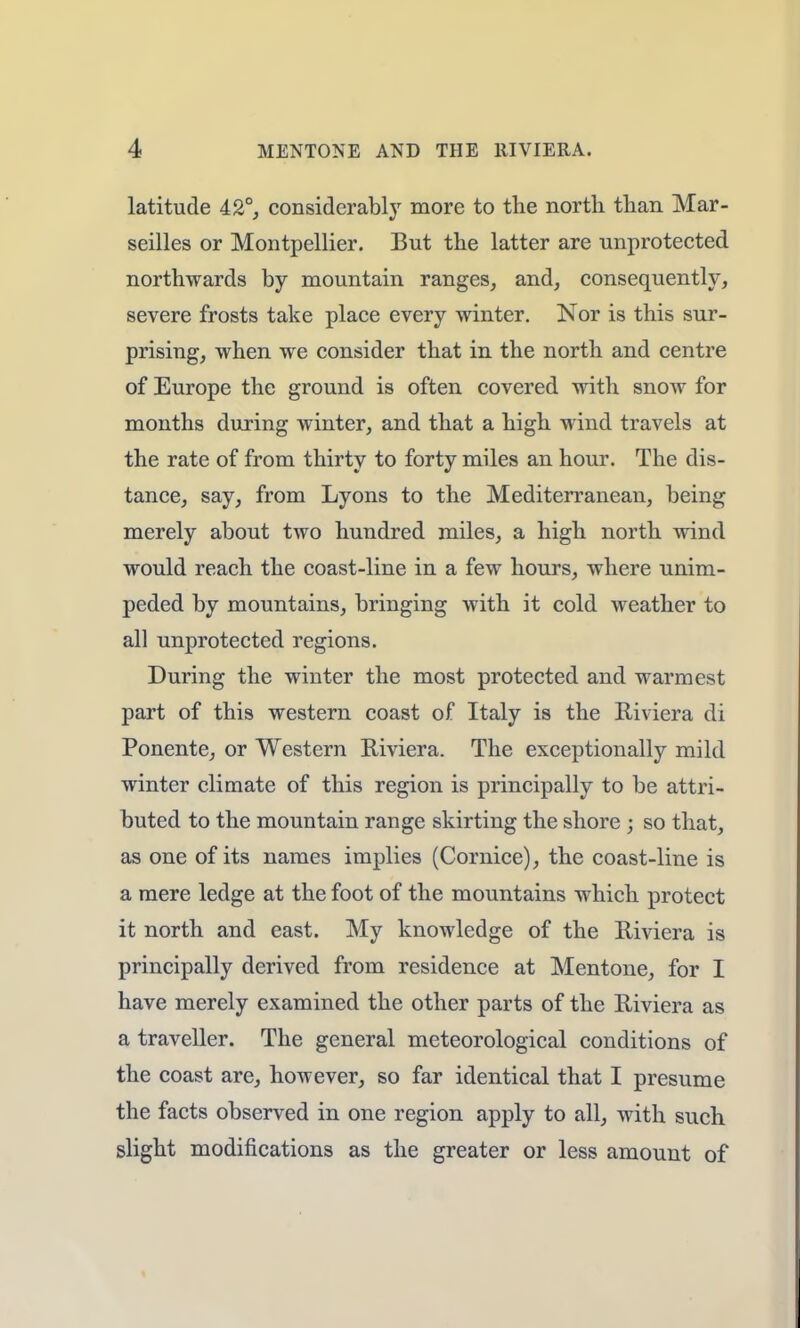 4 MENTONE AND THE RIVIERA.

latitude 42°, considerably more to the north than Marseilles or Montpellier. But the latter are unprotected northwards by mountain ranges, and, consequently, severe frosts take place every winter. Nor is this surprising, when we consider that in the north and centre of Europe the ground is often covered with snow for months during winter, and that a high wind travels at the rate of from thirty to forty miles an hour. The distance, say, from Lyons to the Mediterranean, being merely about two hundred miles, a high north wind would reach the coast-line in a few hours, where unimpeded by mountains, bringing with it cold weather to all unprotected regions.

During the winter the most protected and warmest part of this western coast of Italy is the Riviera di Ponente, or Western Riviera. The exceptionally mild winter climate of this region is principally to be attributed to the mountain range skirting the shore ; so that, as one of its names implies (Cornice), the coast-line is a mere ledge at the foot of the mountains which protect it north and east. My knowledge of the Riviera is principally derived from residence at Mentone, for I have merely examined the other parts of the Riviera as a traveller. The general meteorological conditions of the coast are, however, so far identical that I presume the facts observed in one region apply to all, with such slight modifications as the greater or less amount of